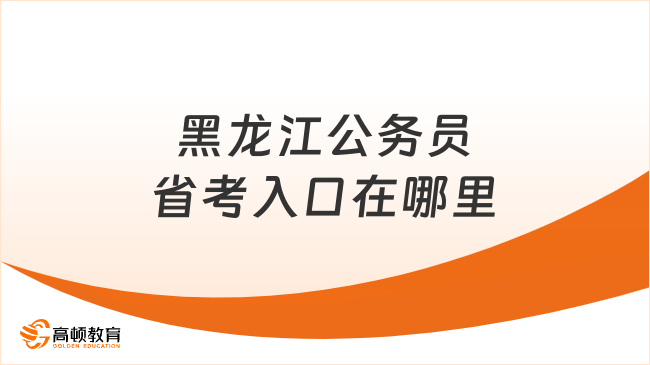 黑龙江公务员
省考入口在哪里

高顿教育
GOLDEN EDUCATION